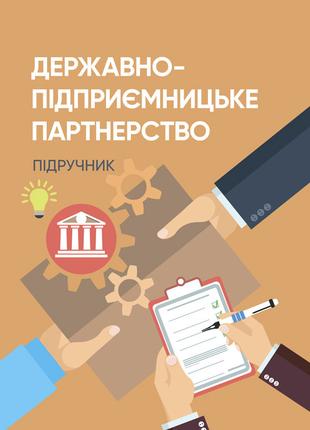 ДЕРЖАВНО-ПІДПРИЄМНИЦЬКЕ ПАРТНЕРСТВО

ПІДРУЧНИК